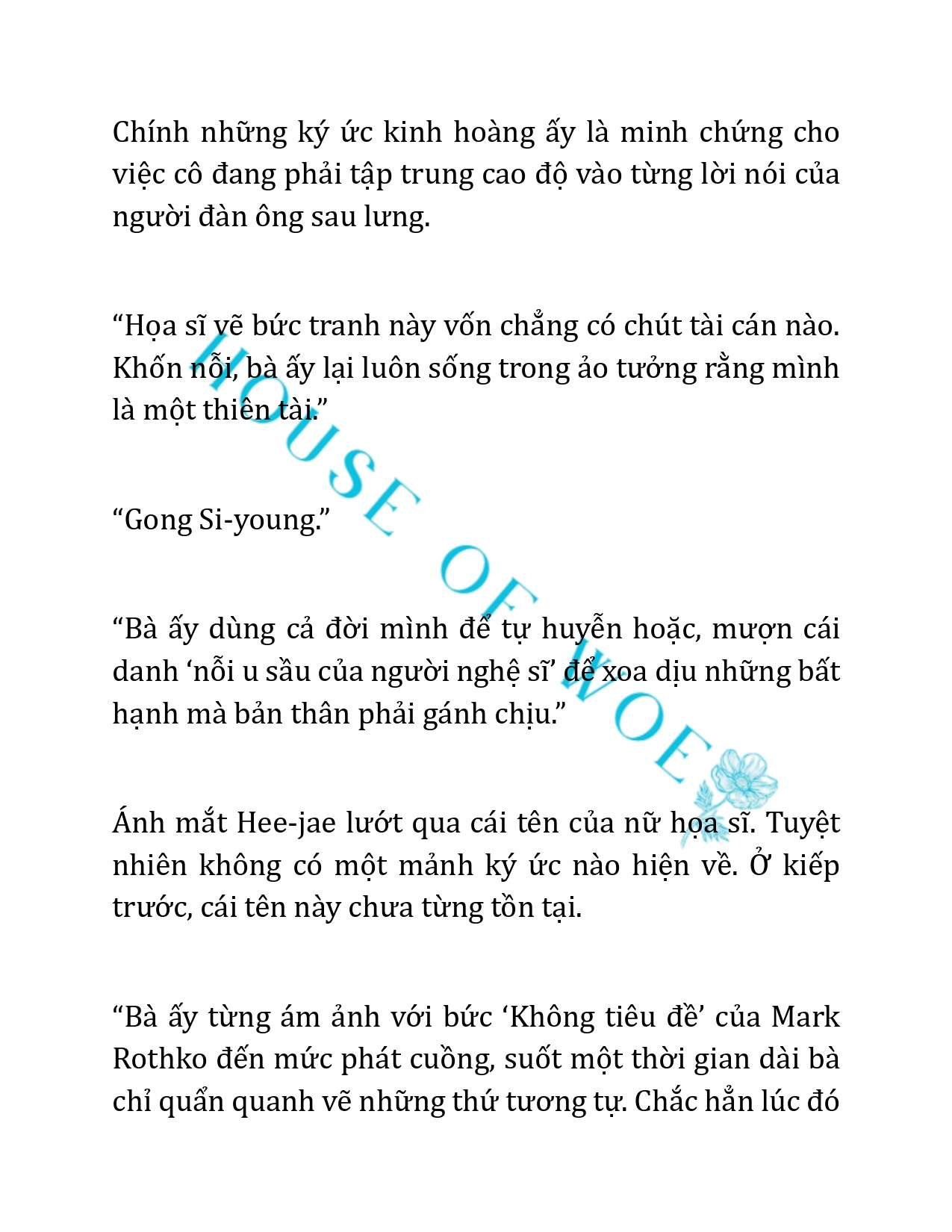 Chính những ký ức kinh hoàng ấy là minh chứng cho việc cô đang phải tập trung cao độ vào từng lời nói của người đàn ông sau lưng.

“Họa sĩ vẽ bức tranh này vốn chẳng có chút tài cán nào. Khốn nỗi, bà ấy lại luôn sống trong ảo tưởng rằng mình là một thiên tài.”

“Gong Si-young.”

“Bà ấy dùng cả đời mình để tự huyễn hoặc, mượn cái danh ‘nỗi u sầu của người nghệ sĩ’ để xoa dịu những bất hạnh mà bản thân phải gánh chịu.”

Ánh mắt Hee-jae lướt qua cái tên của nữ họa sĩ. Tuyệt nhiên không có một mảnh ký ức nào hiện về. Ở kiếp trước, cái tên này chưa từng tồn tại.

“Bà ấy từng ám ảnh với bức ‘Không tiêu đề’ của Mark Rothko đến mức phát cuồng, suốt một thời gian dài bà chỉ quẩn quanh vẽ những thứ tương tự. Chắc hẳn lúc đó

HOUSE OF WOE